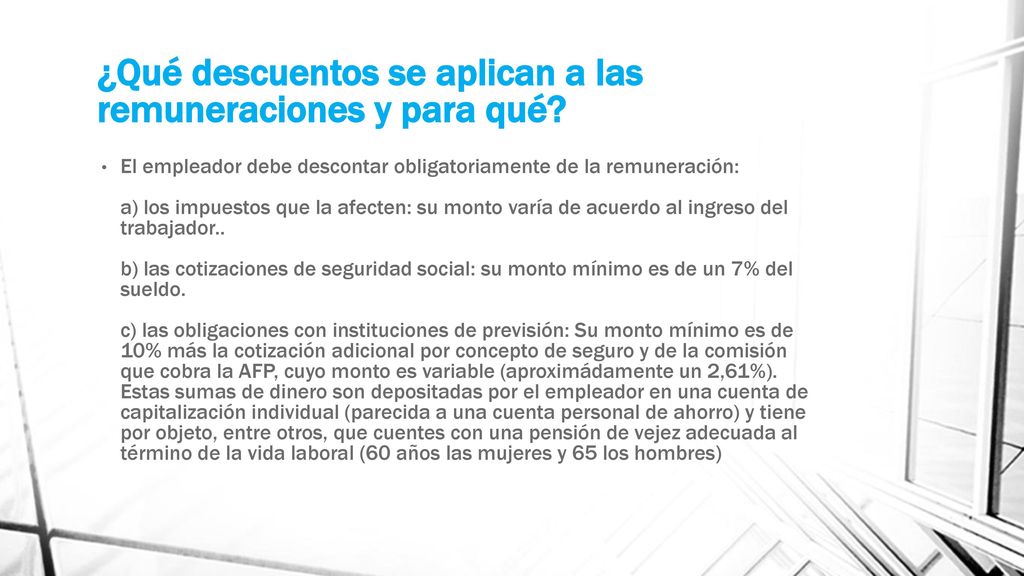 ¿Qué descuentos se aplican a las remuneraciones y para qué?

• El empleador debe descontar obligatoriamente de la remuneración:

a) los impuestos que la afecten: su monto varía de acuerdo al ingreso del trabajador..

b) las cotizaciones de seguridad social: su monto mínimo es de un 7% del sueldo.

c) las obligaciones con instituciones de previsión: Su monto mínimo es de 10% más la cotización adicional por concepto de seguro y de la comisión que cobra la AFP, cuyo monto es variable (aproximádamente un 2,61%). Estas sumas de dinero son depositadas por el empleador en una cuenta de capitalización individual (parecida a una cuenta personal de ahorro) y tiene por objeto, entre otros, que cuentes con una pensión de vejez adecuada al término de la vida laboral (60 años las mujeres y 65 los hombres)